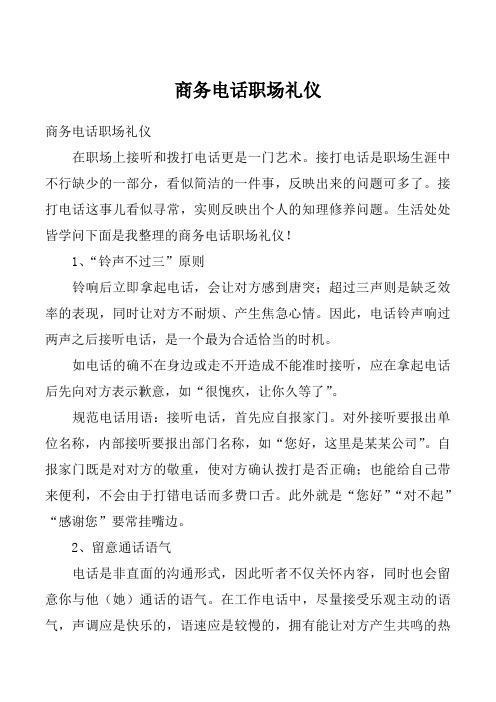 商务电话职场礼仪

商务电话职场礼仪

在职场上接听和拨打电话更是一门艺术。接打电话是职场生涯中不行缺少的一部分，看似简洁的一件事，反映出来的问题可多了。接打电话这事儿看似寻常，实则反映出个人的知理修养问题。生活处处皆学问下面是我整理的商务电话职场礼仪！

1、“铃声不过三”原则

铃响后立即拿起电话，会让对方感到唐突；超过三声则是缺乏效率的表现，同时让对方不耐烦、产生焦急心情。因此，电话铃声响过两声之后接听电话，是一个最为合适恰当的时机。

如电话的确不在身边或走不开造成不能准时接听，应在拿起电话后先向对方表示歉意，如“很愧疚，让你久等了”。

规范电话用语：接听电话，首先应自报家门。对外接听要报出单位名称，内部接听要报出部门名称，如“您好，这里是某某公司”。自报家门既是对对方的敬重，使对方确认拨打是否正确；也能给自己带来便利，不会由于打错电话而多费口舌。此外就是“您好”“对不起”“感谢您”要常挂嘴边。

2、留意通话语气

电话是非直面的沟通形式，因此听者不仅关怀内容，同时也会留意你与他（她）通话的语气。在工作电话中，尽量接受乐观主动的语气，声调应是快乐的，语速应是较慢的，拥有能让对方产生共鸣的热